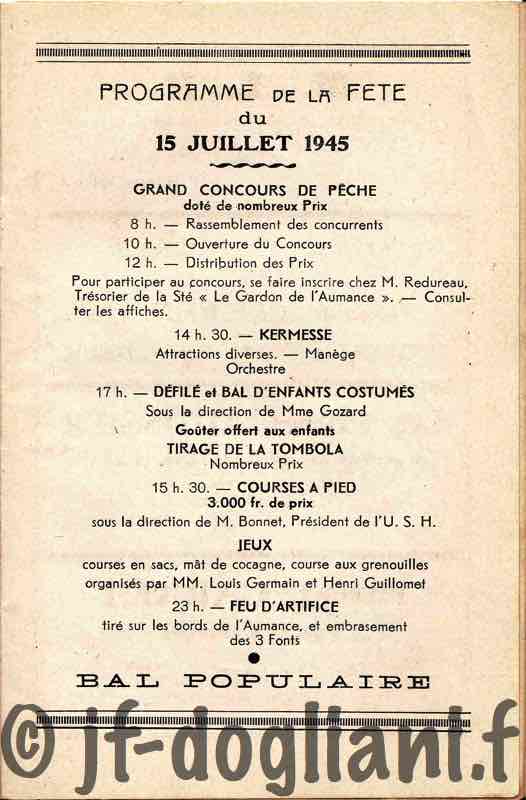 PROGRAMME DE LA FETE
du
15 JUILLET 1945

GRAND CONCOURS DE PÊCHE
doté de nombreux Prix
8 h. — Rassemblement des concurrents
10 h. — Ouverture du Concours
12 h. — Distribution des Prix
Pour participer au concours, se faire inscrire chez M. Redureau, Trésorier de la Sté « Le Gardon de l'Aumance ». — Consulter les affiches.

14 h. 30. — KERMESSE
Attractions diverses. — Manège
Orchestre

17 h. — DÉFILÉ et BAL D'ENFANTS COSTUMÉS
Sous la direction de Mme Gozard
Goûter offert aux enfants
TIRAGE DE LA TOMBOLA
Nombreux Prix

15 h. 30. — COURSES A PIED
3.000 fr. de prix
sous la direction de M. Bonnet, Président de l'U. S. H.

JEUX
courses en sacs, mât de cocagne, course aux grenouilles organisés par MM. Louis Germain et Henri Guillomet

23 h. — FEU D'ARTIFICE
tiré sur les bords de l'Aumance, et embrasement des 3 Fonts

BAL POPULAIRE

© jf-dogliani.f